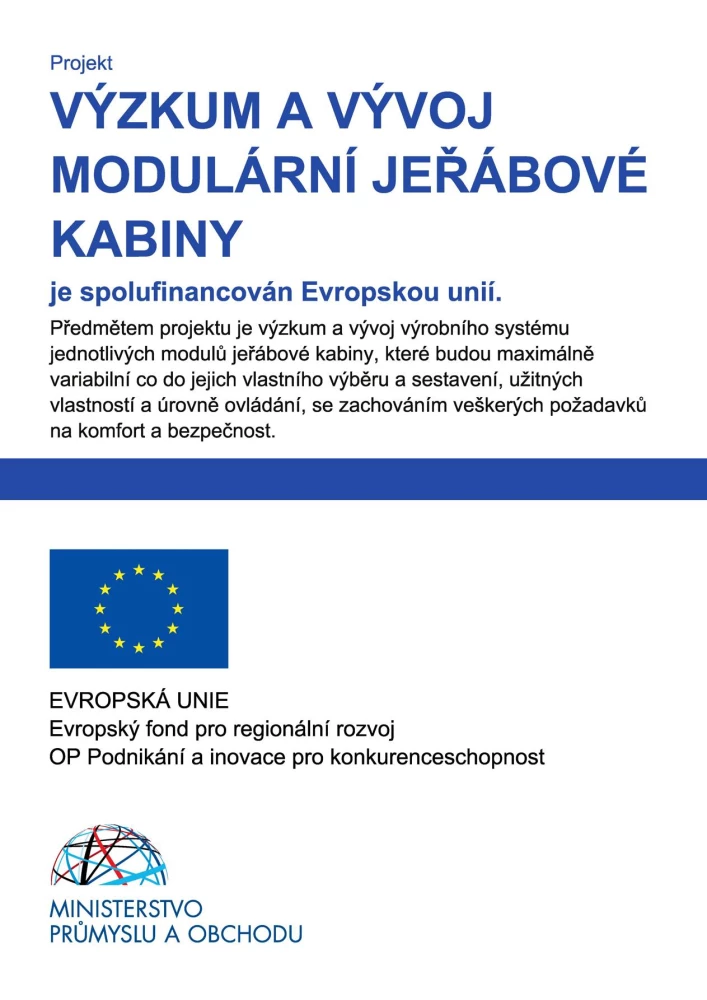 Projekt

VÝZKUM A VÝVOJ MODULÁRNÍ JEŘÁBOVÉ KABINY

je spolufinancován Evropskou unií.

Předmětem projektu je výzkum a vývoj výrobního systému jednotlivých modulů jeřábové kabiny, které budou maximálně variabilní co do jejich vlastního výběru a sestavení, užitných vlastností a úrovně ovládání, se zachováním veškerých požadavků na komfort a bezpečnost.

EVROPSKÁ UNIE
Evropský fond pro regionální rozvoj
OP Podnikání a inovace pro konkurenceschopnost

MINISTERSTVO
PRŮMYSLU A OBCHODU